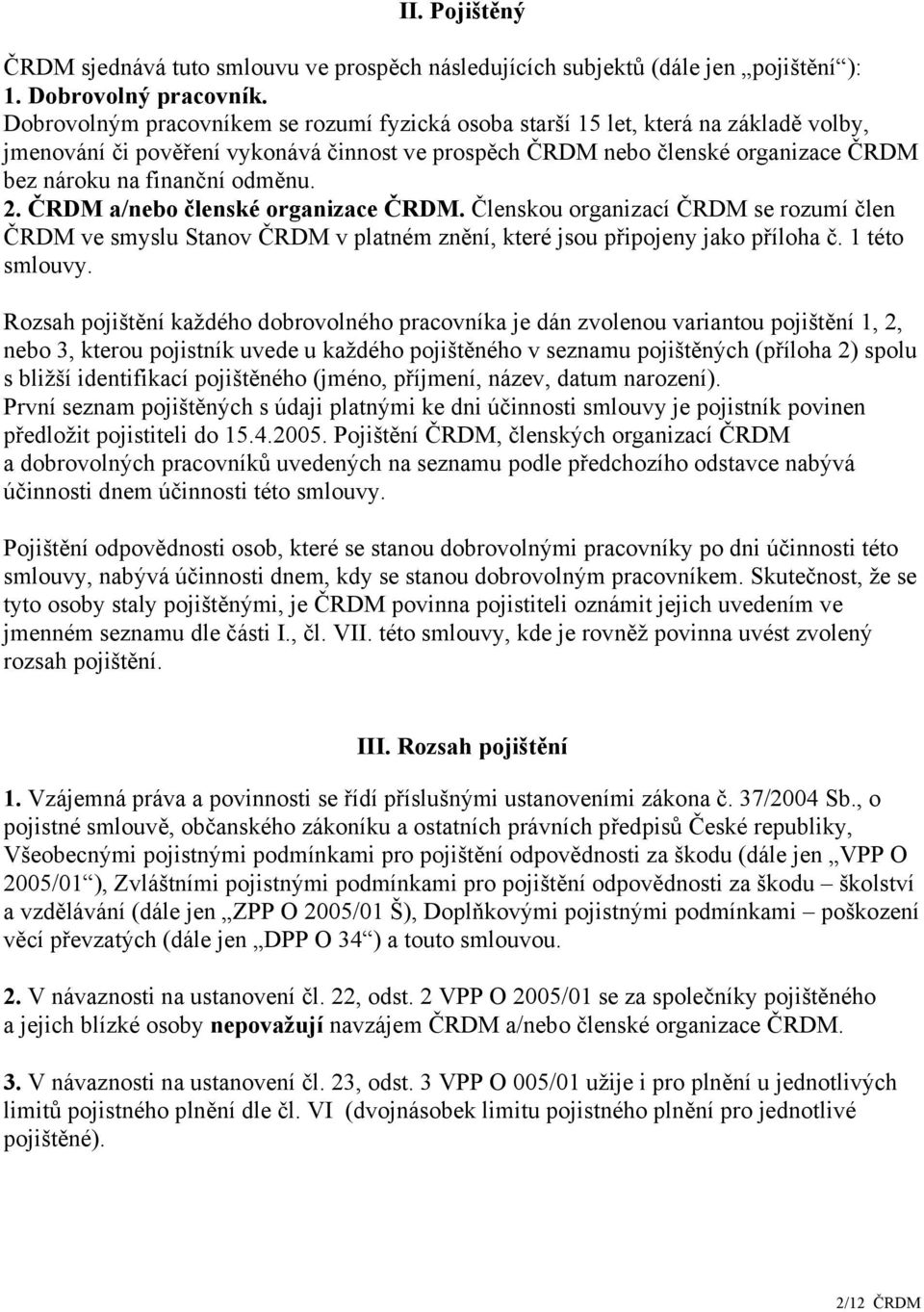 II. Pojištěný

ČRDM sjednává tuto smlouvu ve prospěch následujících subjektů (dále jen „pojištění“):
1. Dobrovolný pracovník.
Dobrovolným pracovníkem se rozumí fyzická osoba starší 15 let, která na základě volby, jmenování či pověření vykonává činnost ve prospěch ČRDM nebo členské organizace ČRDM bez nároku na finanční odměnu.
2. ČRDM a/nebo členské organizace ČRDM. Členskou organizací ČRDM se rozumí člen ČRDM ve smyslu Stanov ČRDM v platném znění, které jsou připojeny jako příloha č. 1 této smlouvy.

Rozsah pojištění každého dobrovolného pracovníka je dán zvolenou variantou pojištění 1, 2, nebo 3, kterou pojistník uvede u každého pojištěného v seznamu pojištěných (příloha 2) spolu s bližší identifikací pojištěného (jméno, příjmení, název, datum narození).
První seznam pojištěných s údaji platnými ke dni účinnosti smlouvy je pojistník povinen předložit pojistiteli do 15.4.2005. Pojištění ČRDM, členských organizací ČRDM a dobrovolných pracovníků uvedených na seznamu podle předchozího odstavce nabývá účinnosti dnem účinnosti této smlouvy.

Pojištění odpovědnosti osob, které se stanou dobrovolnými pracovníky po dni účinnosti této smlouvy, nabývá účinnosti dnem, kdy se stanou dobrovolným pracovníkem. Skutečnost, že se tyto osoby staly pojištěnými, je ČRDM povinna pojistiteli oznámit jejich uvedením ve jmenném seznamu dle části I., čl. VII. této smlouvy, kde je rovněž povinna uvést zvolený rozsah pojištění.

III. Rozsah pojištění

1. Vzájemná práva a povinnosti se řídí příslušnými ustanoveními zákona č. 37/2004 Sb., o pojistné smlouvě, občanského zákoníku a ostatních právních předpisů České republiky, Všeobecnými pojistnými podmínkami pro pojištění odpovědnosti za škodu (dále jen „VPP O 2005/01“), Zvláštními pojistnými podmínkami pro pojištění odpovědnosti za škodu – školství a vzdělávání (dále jen „ZPP O 2005/01 Š), Doplňkovými pojistnými podmínkami – poškození věcí převzatých (dále jen „DPP O 34“) a touto smlouvou.

2. V návaznosti na ustanovení čl. 22, odst. 2 VPP O 2005/01 se za společníky pojištěného a jejich blízké osoby nepovažují navzájem ČRDM a/nebo členské organizace ČRDM.

3. V návaznosti na ustanovení čl. 23, odst. 3 VPP O 005/01 užije i pro plnění u jednotlivých limitů pojistného plnění dle čl. VI (dvojnásobek limitu pojistného plnění pro jednotlivé pojištěné).

2/12 ČRDM